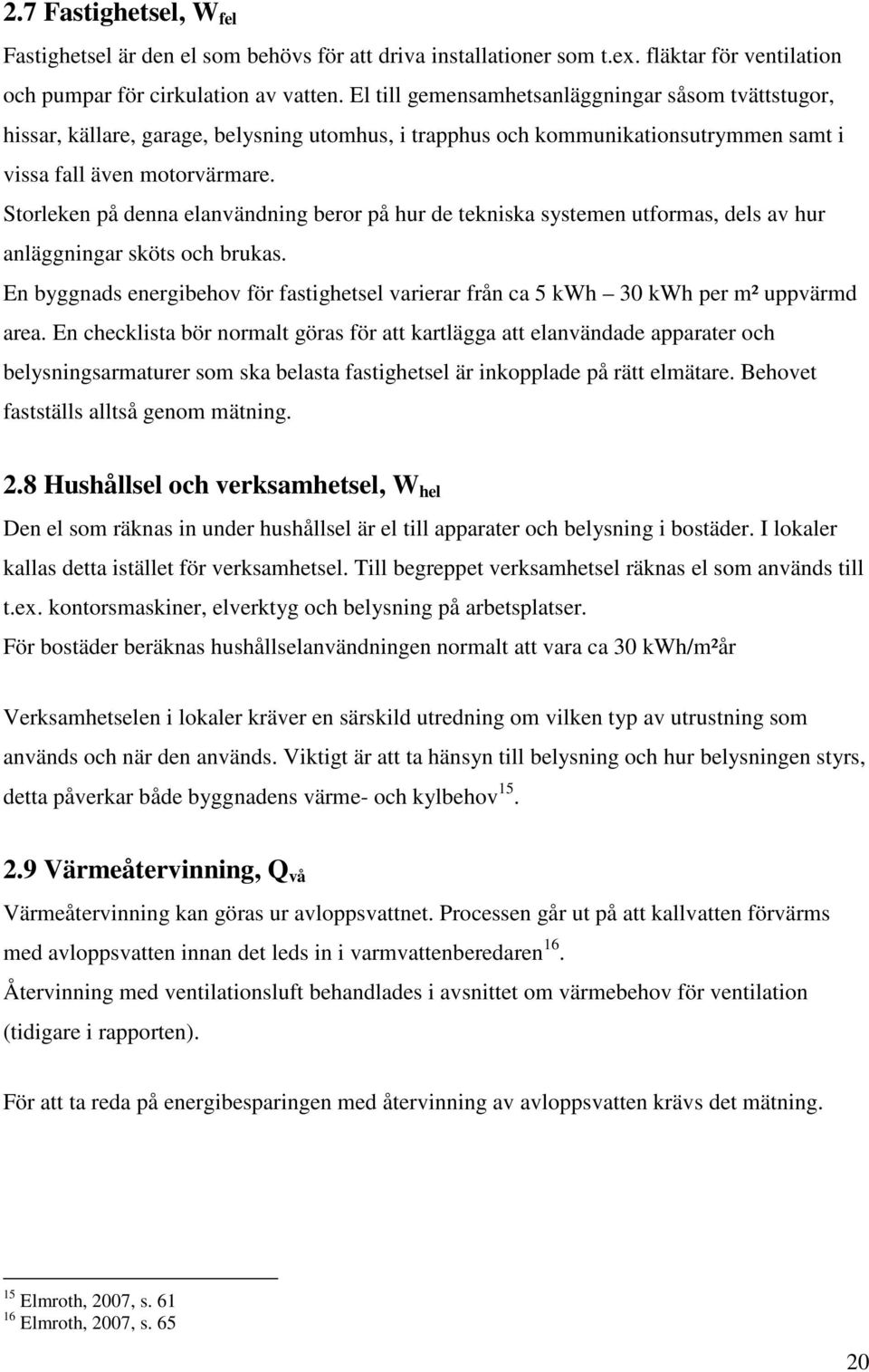 2.7 Fastighetsel, $W_{fel}$

Fastighetsel är den el som behövs för att driva installationer som t.ex. fläktar för ventilation och pumpar för cirkulation av vatten. El till gemensamhetsanläggningar såsom tvättstugor, hissar, källare, garage, belysning utomhus, i trapphus och kommunikationsutrymmen samt i vissa fall även motorvärmare.
Storleken på denna elanvändning beror på hur de tekniska systemen utformas, dels av hur anläggningar sköts och brukas.
En byggnads energibehov för fastighetsel varierar från ca 5 kWh – 30 kWh per m² uppvärmd area. En checklista bör normalt göras för att kartlägga att elanvändade apparater och belysningsarmaturer som ska belasta fastighetsel är inkopplade på rätt elmätare. Behovet fastställs alltså genom mätning.

2.8 Hushållsel och verksamhetsel, $W_{hel}$

Den el som räknas in under hushållsel är el till apparater och belysning i bostäder. I lokaler kallas detta istället för verksamhetsel. Till begreppet verksamhetsel räknas el som används till t.ex. kontorsmaskiner, elverktyg och belysning på arbetsplatser.
För bostäder beräknas hushållselanvändningen normalt att vara ca 30 kWh/m²år

Verksamhetselen i lokaler kräver en särskild utredning om vilken typ av utrustning som används och när den används. Viktigt är att ta hänsyn till belysning och hur belysningen styrs, detta påverkar både byggnadens värme- och kylbehov$^{15}$.

2.9 Värmeåtervinning, $Q_{vå}$

Värmeåtervinning kan göras ur avloppsvattnet. Processen går ut på att kallvatten förvärms med avloppsvatten innan det leds in i varmvattenberedaren$^{16}$.
Återvinning med ventilationsluft behandlades i avsnittet om värmebehov för ventilation (tidigare i rapporten).

För att ta reda på energibesparingen med återvinning av avloppsvatten krävs det mätning.

$^{15}$ Elmroth, 2007, s. 61
$^{16}$ Elmroth, 2007, s. 65

20